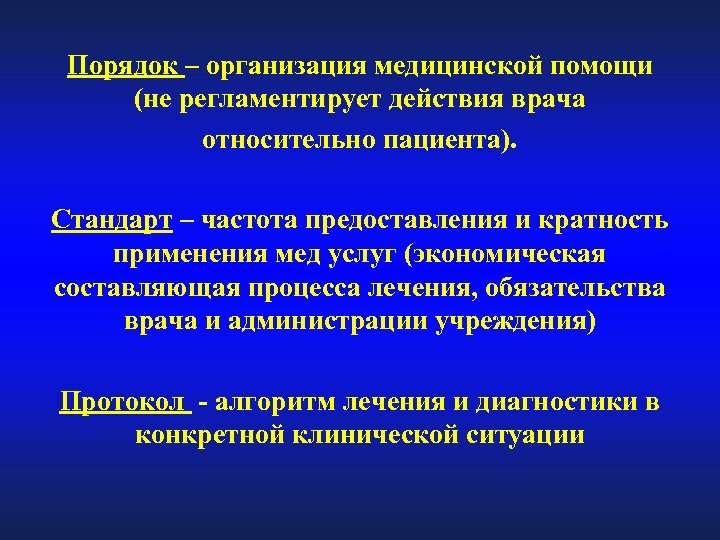 Порядок – организация медицинской помощи (не регламентирует действия врача относительно пациента).

Стандарт – частота предоставления и кратность применения мед услуг (экономическая составляющая процесса лечения, обязательства врача и администрации учреждения)

Протокол - алгоритм лечения и диагностики в конкретной клинической ситуации